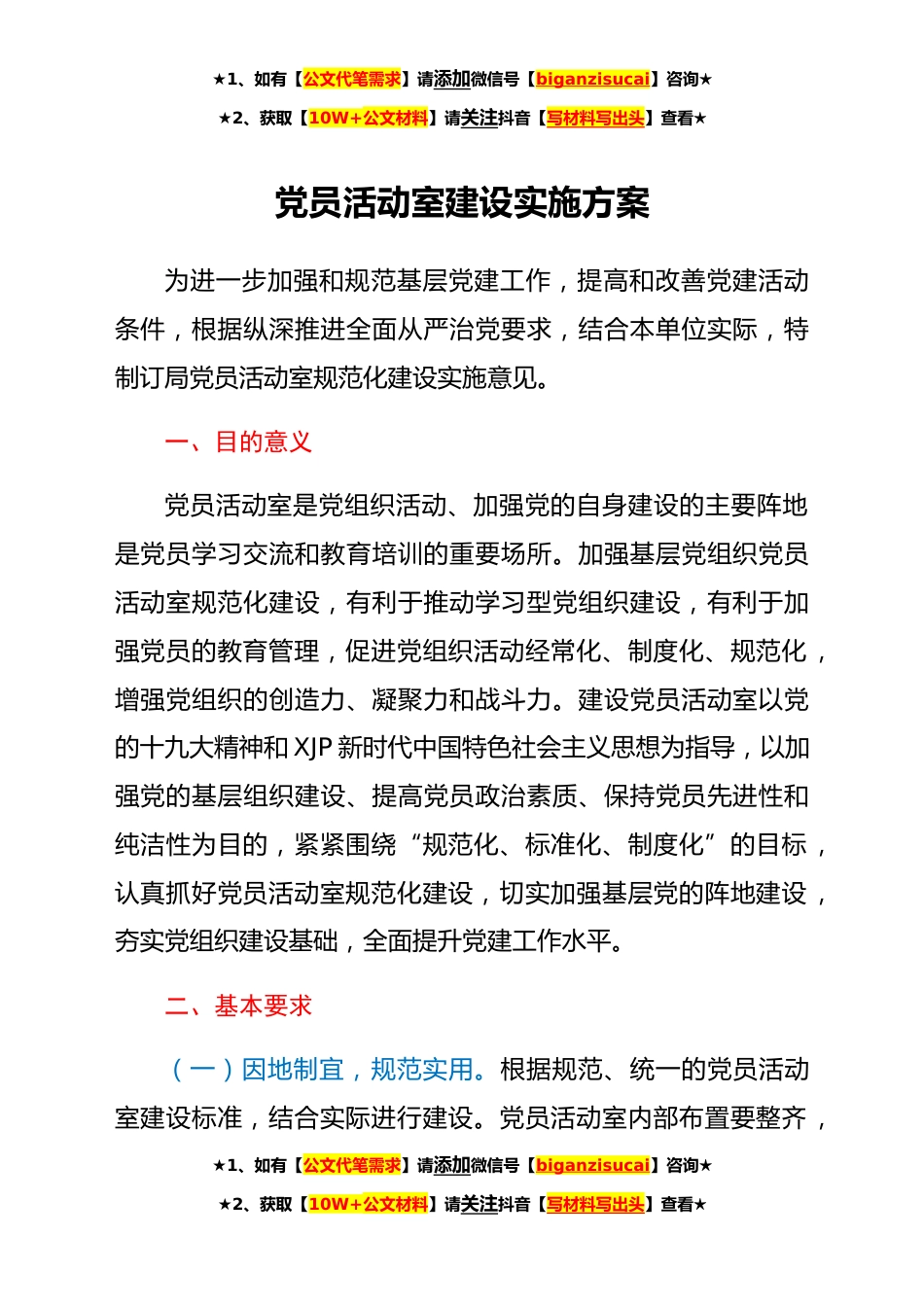 ★1、如有【公文代笔需求】请添加微信号【biganzisucai】咨询★

★2、获取【10W+公文材料】请关注抖音【写材料写出头】查看★

党员活动室建设实施方案

为进一步加强和规范基层党建工作，提高和改善党建活动条件，根据纵深推进全面从严治党要求，结合本单位实际，特制订局党员活动室规范化建设实施意见。

一、目的意义

党员活动室是党组织活动、加强党的自身建设的主要阵地是党员学习交流和教育培训的重要场所。加强基层党组织党员活动室规范化建设，有利于推动学习型党组织建设，有利于加强党员的教育管理，促进党组织活动经常化、制度化、规范化，增强党组织的创造力、凝聚力和战斗力。建设党员活动室以党的十九大精神和XJP新时代中国特色社会主义思想为指导，以加强党的基层组织建设、提高党员政治素质、保持党员先进性和纯洁性为目的，紧紧围绕“规范化、标准化、制度化”的目标，认真抓好党员活动室规范化建设，切实加强基层党的阵地建设，夯实党组织建设基础，全面提升党建工作水平。

二、基本要求

（一）因地制宜，规范实用。根据规范、统一的党员活动室建设标准，结合实际进行建设。党员活动室内部布置要整齐，

★1、如有【公文代笔需求】请添加微信号【biganzisucai】咨询★

★2、获取【10W+公文材料】请关注抖音【写材料写出头】查看★